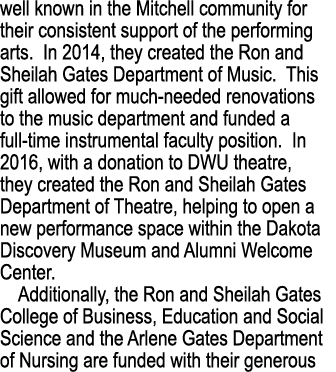 well known in the Mitchell community for their consistent support of the performing arts. In 2014, they created the Ron and Sheilah Gates Department of Music. This gift allowed for much-needed renovations to the music department and funded a full-time instrumental faculty position. In 2016, with a donation to DWU theatre, they created the Ron and Sheilah Gates Department of Theatre, helping to open a new performance space within the Dakota Discovery Museum and Alumni Welcome Center.

Additionally, the Ron and Sheilah Gates College of Business, Education and Social Science and the Arlene Gates Department of Nursing are funded with their generous